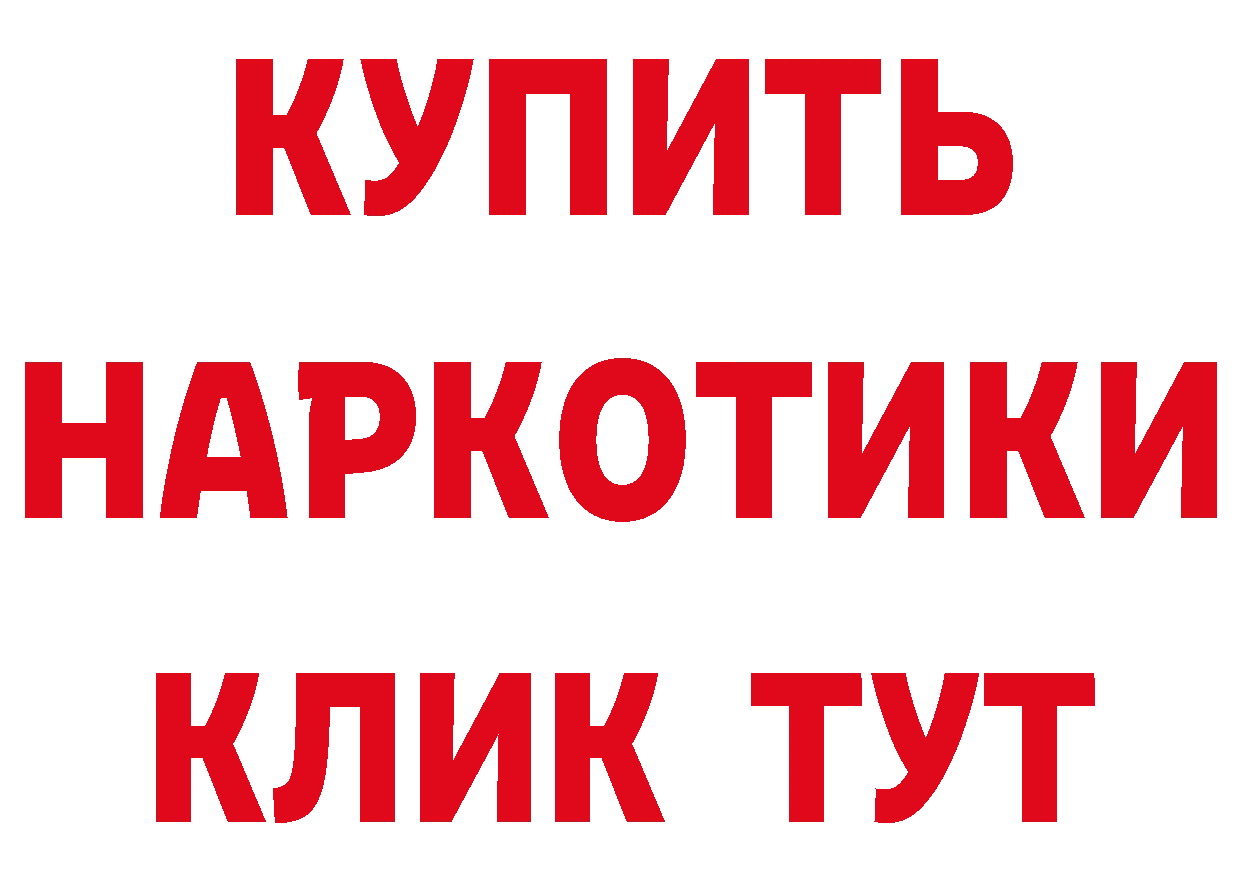 КУПИТЬ НАРКОТИКИ КЛИК ТУТ